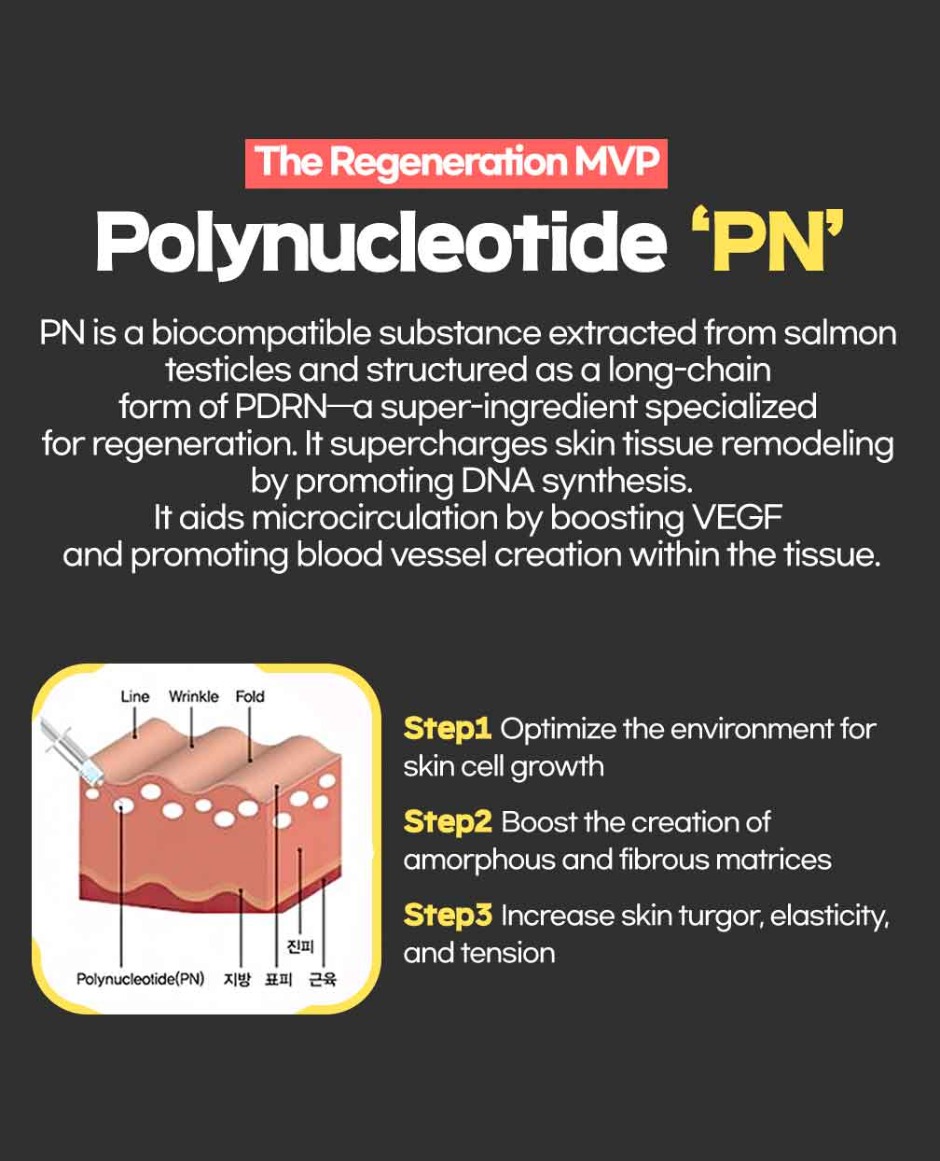 The Regeneration MVP

Polynucleotide 'PN'

PN is a biocompatible substance extracted from salmon testicles and structured as a long-chain form of PDRN—a super-ingredient specialized for regeneration. It supercharges skin tissue remodeling by promoting DNA synthesis. It aids microcirculation by boosting VEGF and promoting blood vessel creation within the tissue.

Line
Wrinkle
Fold
진피
Polynucleotide(PN)
지방
표피
근육

Step1 Optimize the environment for skin cell growth

Step2 Boost the creation of amorphous and fibrous matrices

Step3 Increase skin turgor, elasticity, and tension